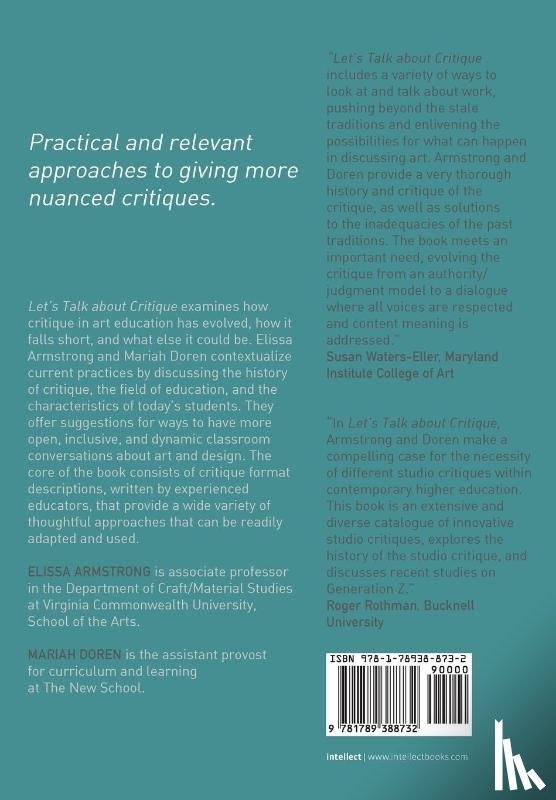 Practical and relevant approaches to giving more nuanced critiques.

Let's Talk about Critique examines how critique in art education has evolved, how it falls short, and what else it could be. Elissa Armstrong and Mariah Doren contextualize current practices by discussing the history of critique, the field of education, and the characteristics of today's students. They offer suggestions for ways to have more open, inclusive, and dynamic classroom conversations about art and design. The core of the book consists of critique format descriptions, written by experienced educators, that provide a wide variety of thoughtful approaches that can be readily adapted and used.

ELISSA ARMSTRONG is associate professor in the Department of Craft/Material Studies at Virginia Commonwealth University, School of the Arts.

MARIAH DOREN is the assistant provost for curriculum and learning at The New School.

"Let's Talk about Critique includes a variety of ways to look at and talk about work, pushing beyond the stale traditions and enlivening the possibilities for what can happen in discussing art. Armstrong and Doren provide a very thorough history and critique of the critique, as well as solutions to the inadequacies of the past traditions. The book meets an important need, evolving the critique from an authority/judgment model to a dialogue where all voices are respected and content meaning is addressed."
Susan Waters-Eller, Maryland Institute College of Art

"In Let's Talk about Critique, Armstrong and Doren make a compelling case for the necessity of different studio critiques within contemporary higher education. This book is an extensive and diverse catalogue of innovative studio critiques, explores the history of the studio critique, and discusses recent studies on Generation Z."
Roger Rothman, Bucknell University

ISBN 978-1-78938-873-2
90000
9 781789 388732

intellect | www.intellectbooks.com